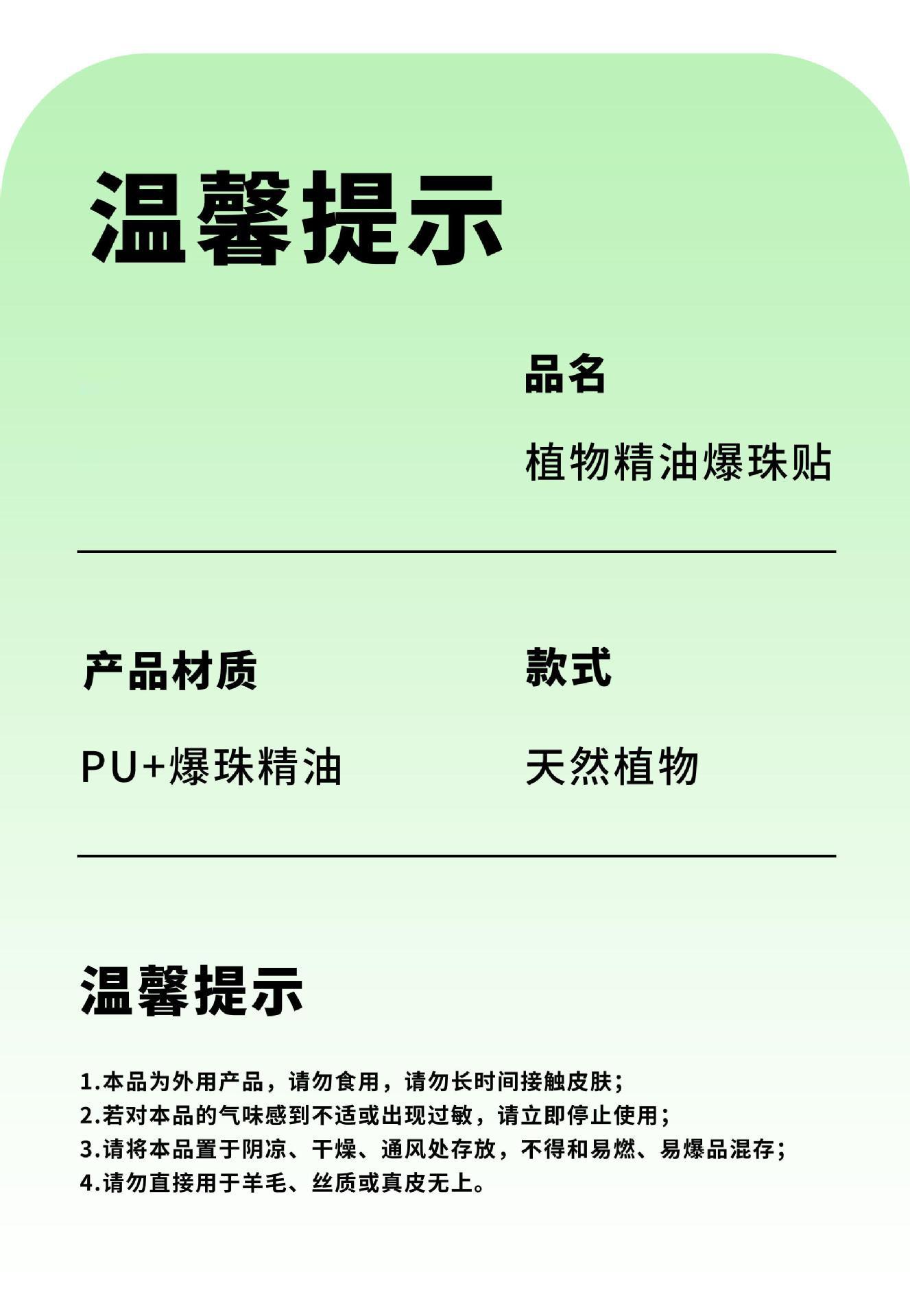 温馨提示

品名

植物精油爆珠贴

产品材质

PU+爆珠精油

款式

天然植物

温馨提示

1.本品为外用产品，请勿食用，请勿长时间接触皮肤；
2.若对本品的气味感到不适或出现过敏，请立即停止使用；
3.请将本品置于阴凉、干燥、通风处存放，不得和易燃、易爆品混存；
4.请勿直接用于羊毛、丝质或真皮无上。